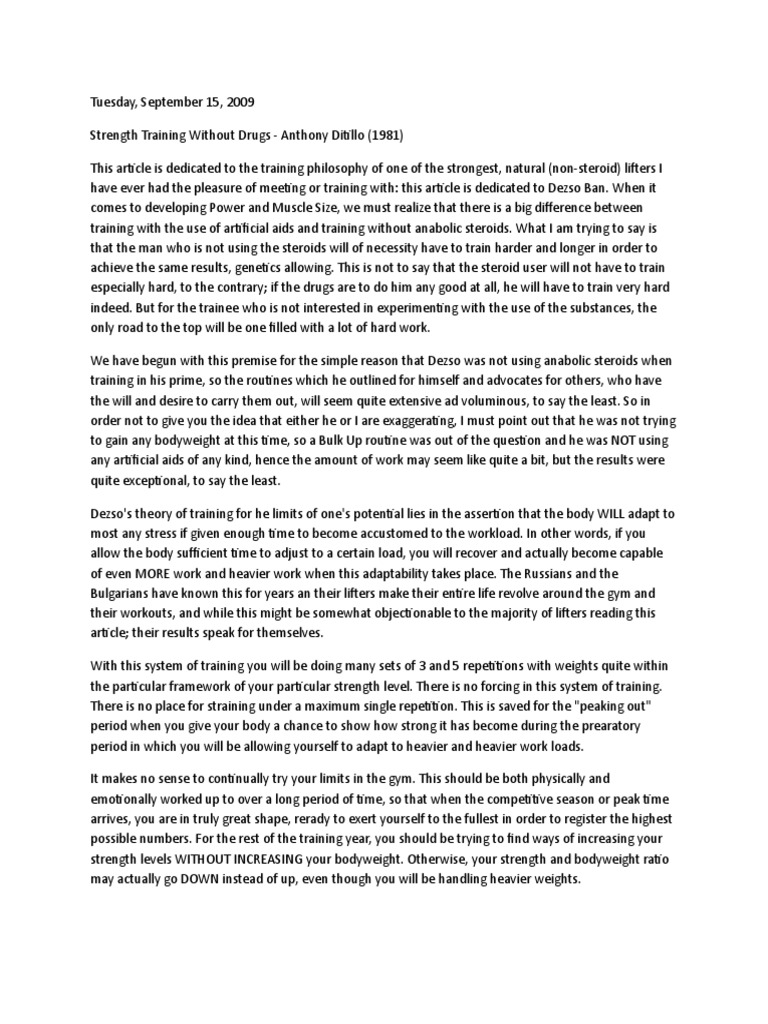 Tuesday, September 15, 2009

Strength Training Without Drugs - Anthony Ditillo (1981)

This article is dedicated to the training philosophy of one of the strongest, natural (non-steroid) lifters I have ever had the pleasure of meeting or training with: this article is dedicated to Dezso Ban. When it comes to developing Power and Muscle Size, we must realize that there is a big difference between training with the use of artificial aids and training without anabolic steroids. What I am trying to say is that the man who is not using the steroids will of necessity have to train harder and longer in order to achieve the same results, genetics allowing. This is not to say that the steroid user will not have to train especially hard, to the contrary; if the drugs are to do him any good at all, he will have to train very hard indeed. But for the trainee who is not interested in experimenting with the use of the substances, the only road to the top will be one filled with a lot of hard work.

We have begun with this premise for the simple reason that Dezso was not using anabolic steroids when training in his prime, so the routines which he outlined for himself and advocates for others, who have the will and desire to carry them out, will seem quite extensive ad voluminous, to say the least. So in order not to give you the idea that either he or I are exaggerating, I must point out that he was not trying to gain any bodyweight at this time, so a Bulk Up routine was out of the question and he was NOT using any artificial aids of any kind, hence the amount of work may seem like quite a bit, but the results were quite exceptional, to say the least.

Dezso's theory of training for he limits of one's potential lies in the assertion that the body WILL adapt to most any stress if given enough time to become accustomed to the workload. In other words, if you allow the body sufficient time to adjust to a certain load, you will recover and actually become capable of even MORE work and heavier work when this adaptability takes place. The Russians and the Bulgarians have known this for years an their lifters make their entire life revolve around the gym and their workouts, and while this might be somewhat objectionable to the majority of lifters reading this article; their results speak for themselves.

With this system of training you will be doing many sets of 3 and 5 repetitions with weights quite within the particular framework of your particular strength level. There is no forcing in this system of training. There is no place for straining under a maximum single repetition. This is saved for the "peaking out" period when you give your body a chance to show how strong it has become during the prearatory period in which you will be allowing yourself to adapt to heavier and heavier work loads.

It makes no sense to continually try your limits in the gym. This should be both physically and emotionally worked up to over a long period of time, so that when the competitive season or peak time arrives, you are in truly great shape, rerady to exert yourself to the fullest in order to register the highest possible numbers. For the rest of the training year, you should be trying to find ways of increasing your strength levels WITHOUT INCREASING your bodyweight. Otherwise, your strength and bodyweight ratio may actually go DOWN instead of up, even though you will be handling heavier weights.